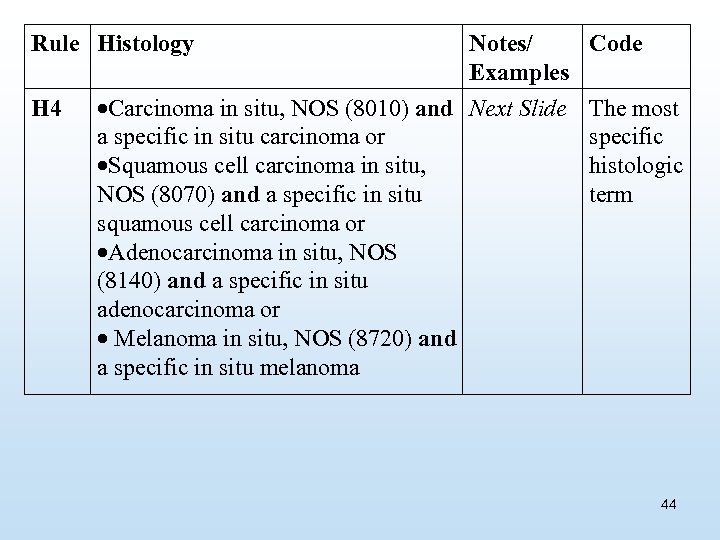 | Rule | Histology | Notes/ Examples | Code |
|---|---|---|---|
| H4 | •Carcinoma in situ, NOS (8010) and a specific in situ carcinoma or •Squamous cell carcinoma in situ, NOS (8070) and a specific in situ squamous cell carcinoma or •Adenocarcinoma in situ, NOS (8140) and a specific in situ adenocarcinoma or • Melanoma in situ, NOS (8720) and a specific in situ melanoma | Next Slide | The most specific histologic term |

44